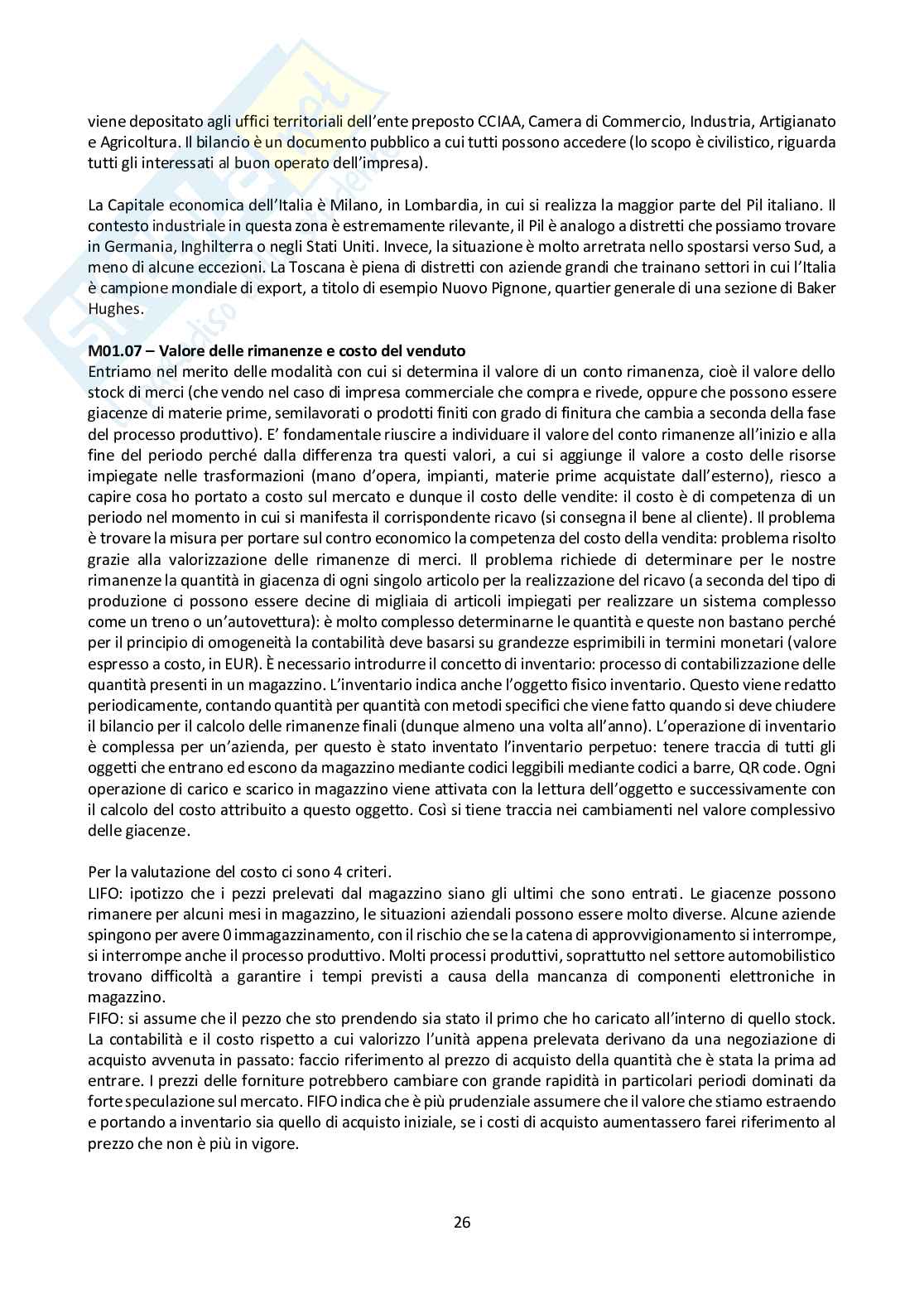 viene depositato agli uffici territoriali dell'ente preposto CCIAA, Camera di Commercio, Industria, Artigianato e Agricoltura. Il bilancio è un documento pubblico a cui tutti possono accedere (lo scopo è civilistico, riguarda tutti gli interessati al buon operato dell'impresa).

La Capitale economica dell'Italia è Milano, in Lombardia, in cui si realizza la maggior parte del Pil italiano. Il contesto industriale in questa zona è estremamente rilevante, il Pil è analogo a distretti che possiamo trovare in Germania, Inghilterra o negli Stati Uniti. Invece, la situazione è molto arretrata nello spostarsi verso Sud, a meno di alcune eccezioni. La Toscana è piena di distretti con aziende grandi che trainano settori in cui l'Italia è campione mondiale di export, a titolo di esempio Nuovo Pignone, quartier generale di una sezione di Baker Hughes.

M01.07 – Valore delle rimanenze e costo del venduto
Entriamo nel merito delle modalità con cui si determina il valore di un conto rimanenza, cioè il valore dello stock di merci (che vendo nel caso di impresa commerciale che compra e rivede, oppure che possono essere giacenze di materie prime, semilavorati o prodotti finiti con grado di finitura che cambia a seconda della fase del processo produttivo). E' fondamentale riuscire a individuare il valore del conto rimanenze all'inizio e alla fine del periodo perché dalla differenza tra questi valori, a cui si aggiunge il valore a costo delle risorse impiegate nelle trasformazioni (mano d'opera, impianti, materie prime acquistate dall'esterno), riesco a capire cosa ho portato a costo sul mercato e dunque il costo delle vendite: il costo è di competenza di un periodo nel momento in cui si manifesta il corrispondente ricavo (si consegna il bene al cliente). Il problema è trovare la misura per portare sul contro economico la competenza del costo della vendita: problema risolto grazie alla valorizzazione delle rimanenze di merci. Il problema richiede di determinare per le nostre rimanenze la quantità in giacenza di ogni singolo articolo per la realizzazione del ricavo (a seconda del tipo di produzione ci possono essere decine di migliaia di articoli impiegati per realizzare un sistema complesso come un treno o un'autovettura): è molto complesso determinarne le quantità e queste non bastano perché per il principio di omogeneità la contabilità deve basarsi su grandezze esprimibili in termini monetari (valore espresso a costo, in EUR). È necessario introdurre il concetto di inventario: processo di contabilizzazione delle quantità presenti in un magazzino. L'inventario indica anche l'oggetto fisico inventario. Questo viene redatto periodicamente, contando quantità per quantità con metodi specifici che viene fatto quando si deve chiudere il bilancio per il calcolo delle rimanenze finali (dunque almeno una volta all'anno). L'operazione di inventario è complessa per un'azienda, per questo è stato inventato l'inventario perpetuo: tenere traccia di tutti gli oggetti che entrano ed escono da magazzino mediante codici leggibili mediante codici a barre, QR code. Ogni operazione di carico e scarico in magazzino viene attivata con la lettura dell'oggetto e successivamente con il calcolo del costo attribuito a questo oggetto. Così si tiene traccia nei cambiamenti nel valore complessivo delle giacenze.

Per la valutazione del costo ci sono 4 criteri.
LIFO: ipotizzo che i pezzi prelevati dal magazzino siano gli ultimi che sono entrati. Le giacenze possono rimanere per alcuni mesi in magazzino, le situazioni aziendali possono essere molto diverse. Alcune aziende spingono per avere 0 immagazzinamento, con il rischio che se la catena di approvvigionamento si interrompe, si interrompe anche il processo produttivo. Molti processi produttivi, soprattutto nel settore automobilistico trovano difficoltà a garantire i tempi previsti a causa della mancanza di componenti elettroniche in magazzino.
FIFO: si assume che il pezzo che sto prendendo sia stato il primo che ho caricato all'interno di quello stock. La contabilità e il costo rispetto a cui valorizzo l'unità appena prelevata derivano da una negoziazione di acquisto avvenuta in passato: faccio riferimento al prezzo di acquisto della quantità che è stata la prima ad entrare. I prezzi delle forniture potrebbero cambiare con grande rapidità in particolari periodi dominati da forte speculazione sul mercato. FIFO indica che è più prudenziale assumere che il valore che stiamo estraendo e portando a inventario sia quello di acquisto iniziale, se i costi di acquisto aumentassero farei riferimento al prezzo che non è più in vigore.

26